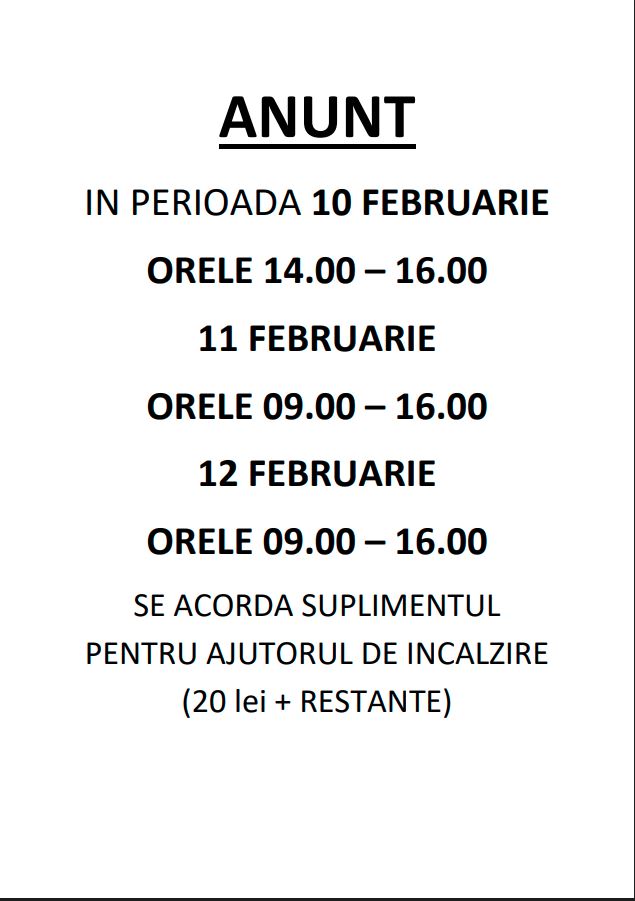 ANUNT

IN PERIOADA 10 FEBRUARIE

ORELE 14.00 – 16.00

11 FEBRUARIE

ORELE 09.00 – 16.00

12 FEBRUARIE

ORELE 09.00 – 16.00

SE ACORDA SUPLIMENTUL
PENTRU AJUTORUL DE INCALZIRE
(20 lei + RESTANTE)